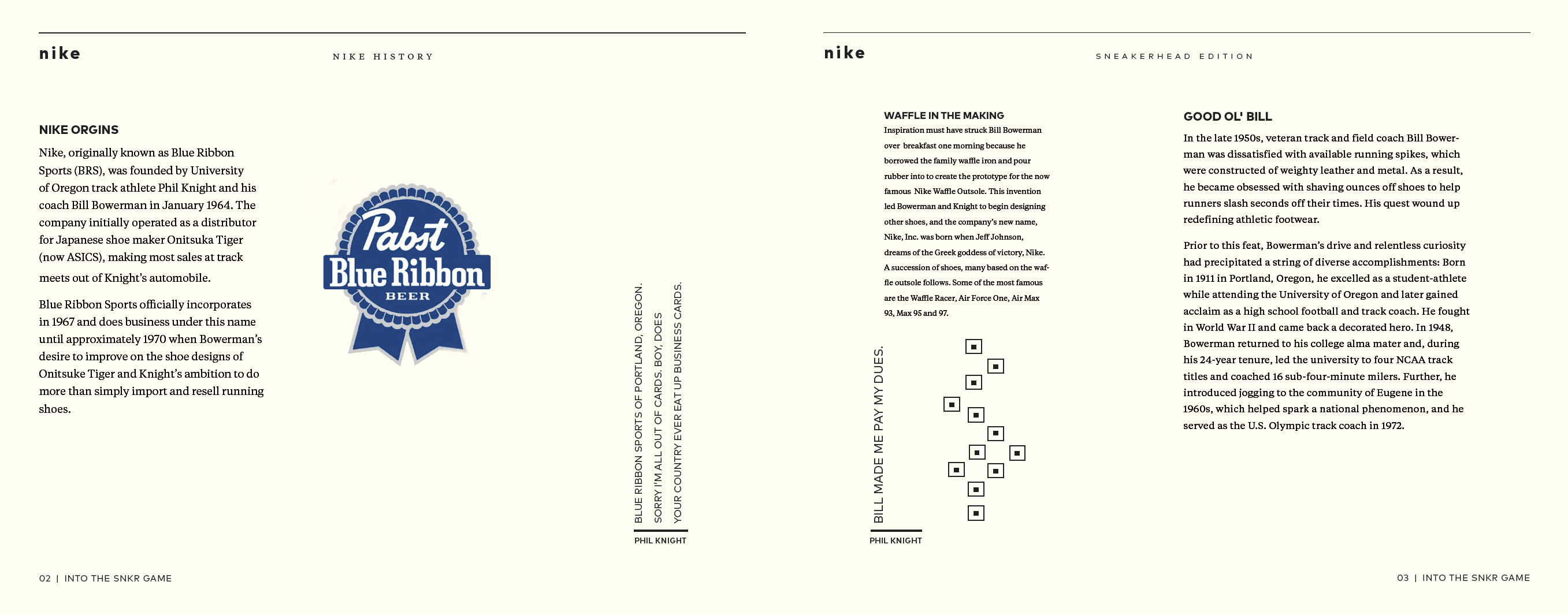 nike

NIKE HISTORY

NIKE ORGINS

Nike, originally known as Blue Ribbon Sports (BRS), was founded by University of Oregon track athlete Phil Knight and his coach Bill Bowerman in January 1964. The company initially operated as a distributor for Japanese shoe maker Onitsuka Tiger (now ASICS), making most sales at track meets out of Knight's automobile.

Blue Ribbon Sports officially incorporates in 1967 and does business under this name until approximately 1970 when Bowerman's desire to improve on the shoe designs of Onitsuke Tiger and Knight's ambition to do more than simply import and resell running shoes.

Pabst
Blue Ribbon
BEER

BLUE RIBBON SPORTS OF PORTLAND, OREGON.
SORRY I'M ALL OUT OF CARDS. BOY, DOES
YOUR COUNTRY EVER EAT UP BUSINESS CARDS.

PHIL KNIGHT

02 | INTO THE SNKR GAME

nike

SNEAKERHEAD EDITION

WAFFLE IN THE MAKING

Inspiration must have struck Bill Bowerman over breakfast one morning because he borrowed the family waffle iron and pour rubber into to create the prototype for the now famous Nike Waffle Outsole. This invention led Bowerman and Knight to begin designing other shoes, and the company's new name, Nike, Inc. was born when Jeff Johnson, dreams of the Greek goddess of victory, Nike. A succession of shoes, many based on the waffle outsole follows. Some of the most famous are the Waffle Racer, Air Force One, Air Max 93, Max 95 and 97.

BILL MADE ME PAY MY DUES.

PHIL KNIGHT

GOOD OL' BILL

In the late 1950s, veteran track and field coach Bill Bowerman was dissatisfied with available running spikes, which were constructed of weighty leather and metal. As a result, he became obsessed with shaving ounces off shoes to help runners slash seconds off their times. His quest wound up redefining athletic footwear.

Prior to this feat, Bowerman's drive and relentless curiosity had precipitated a string of diverse accomplishments: Born in 1911 in Portland, Oregon, he excelled as a student-athlete while attending the University of Oregon and later gained acclaim as a high school football and track coach. He fought in World War II and came back a decorated hero. In 1948, Bowerman returned to his college alma mater and, during his 24-year tenure, led the university to four NCAA track titles and coached 16 sub-four-minute milers. Further, he introduced jogging to the community of Eugene in the 1960s, which helped spark a national phenomenon, and he served as the U.S. Olympic track coach in 1972.

03 | INTO THE SNKR GAME